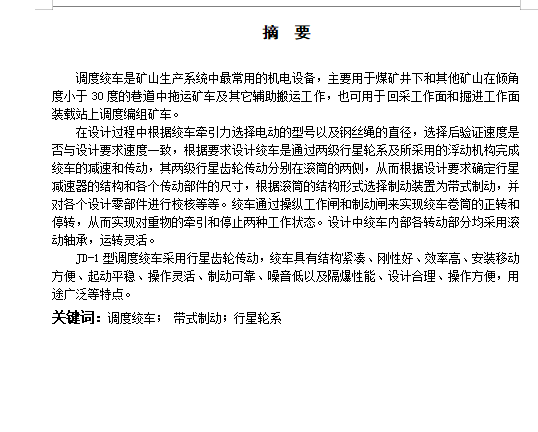 摘　要

调度绞车是矿山生产系统中最常用的机电设备，主要用于煤矿井下和其他矿山在倾角度小于 30 度的巷道中拖运矿车及其它辅助搬运工作，也可用于回采工作面和掘进工作面装载站上调度编组矿车。

在设计过程中根据绞车牵引力选择电动的型号以及钢丝绳的直径，选择后验证速度是否与设计要求速度一致，根据要求设计绞车是通过两级行星轮系及所采用的浮动机构完成绞车的减速和传动，其两级行星齿轮传动分别在滚筒的两侧，从而根据设计要求确定行星减速器的结构和各个传动部件的尺寸，根据滚筒的结构形式选择制动装置为带式制动，并对各个设计零部件进行校核等等。绞车通过操纵工作闸和制动闸来实现绞车卷筒的正转和停转，从而实现对重物的牵引和停止两种工作状态。设计中绞车内部各转动部分均采用滚动轴承，运转灵活。

JD-1 型调度绞车采用行星齿轮传动，绞车具有结构紧凑、刚性好、效率高、安装移动方便、起动平稳、操作灵活、制动可靠、噪音低以及隔爆性能、设计合理、操作方便，用途广泛等特点。

关键词：调度绞车；　带式制动；行星轮系